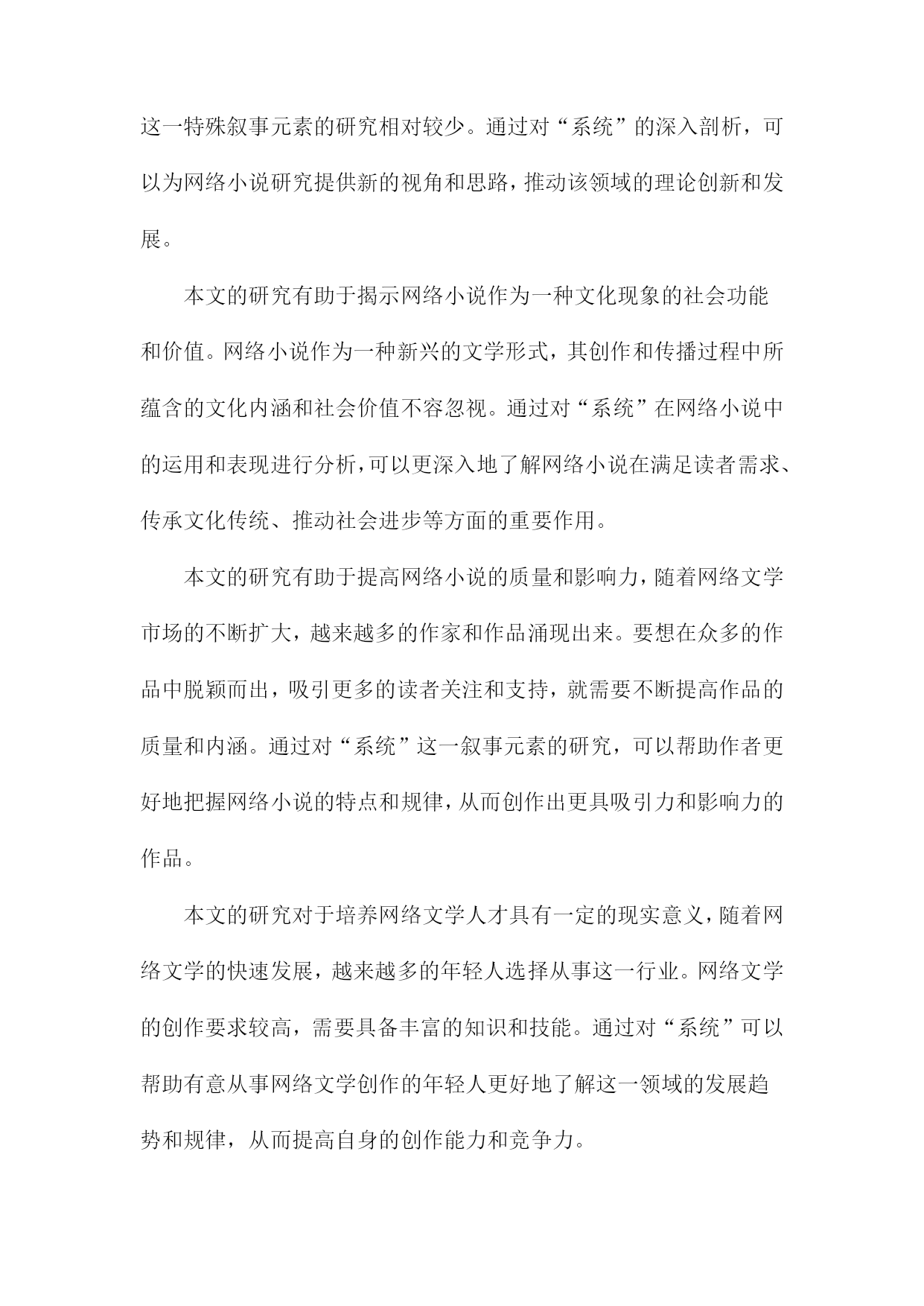 这一特殊叙事元素的研究相对较少。通过对“系统”的深入剖析，可以为网络小说研究提供新的视角和思路，推动该领域的理论创新和发展。

本文的研究有助于揭示网络小说作为一种文化现象的社会功能和价值。网络小说作为一种新兴的文学形式，其创作和传播过程中所蕴含的文化内涵和社会价值不容忽视。通过对“系统”在网络小说中的运用和表现进行分析，可以更深入地了解网络小说在满足读者需求、传承文化传统、推动社会进步等方面的重要作用。

本文的研究有助于提高网络小说的质量和影响力，随着网络文学市场的不断扩大，越来越多的作家和作品涌现出来。要想在众多的作品中脱颖而出，吸引更多的读者关注和支持，就需要不断提高作品的质量和内涵。通过对“系统”这一叙事元素的研究，可以帮助作者更好地把握网络小说的特点和规律，从而创作出更具吸引力和影响力的作品。

本文的研究对于培养网络文学人才具有一定的现实意义，随着网络文学的快速发展，越来越多的年轻人选择从事这一行业。网络文学的创作要求较高，需要具备丰富的知识和技能。通过对“系统”可以帮助有意从事网络文学创作的年轻人更好地了解这一领域的发展趋势和规律，从而提高自身的创作能力和竞争力。